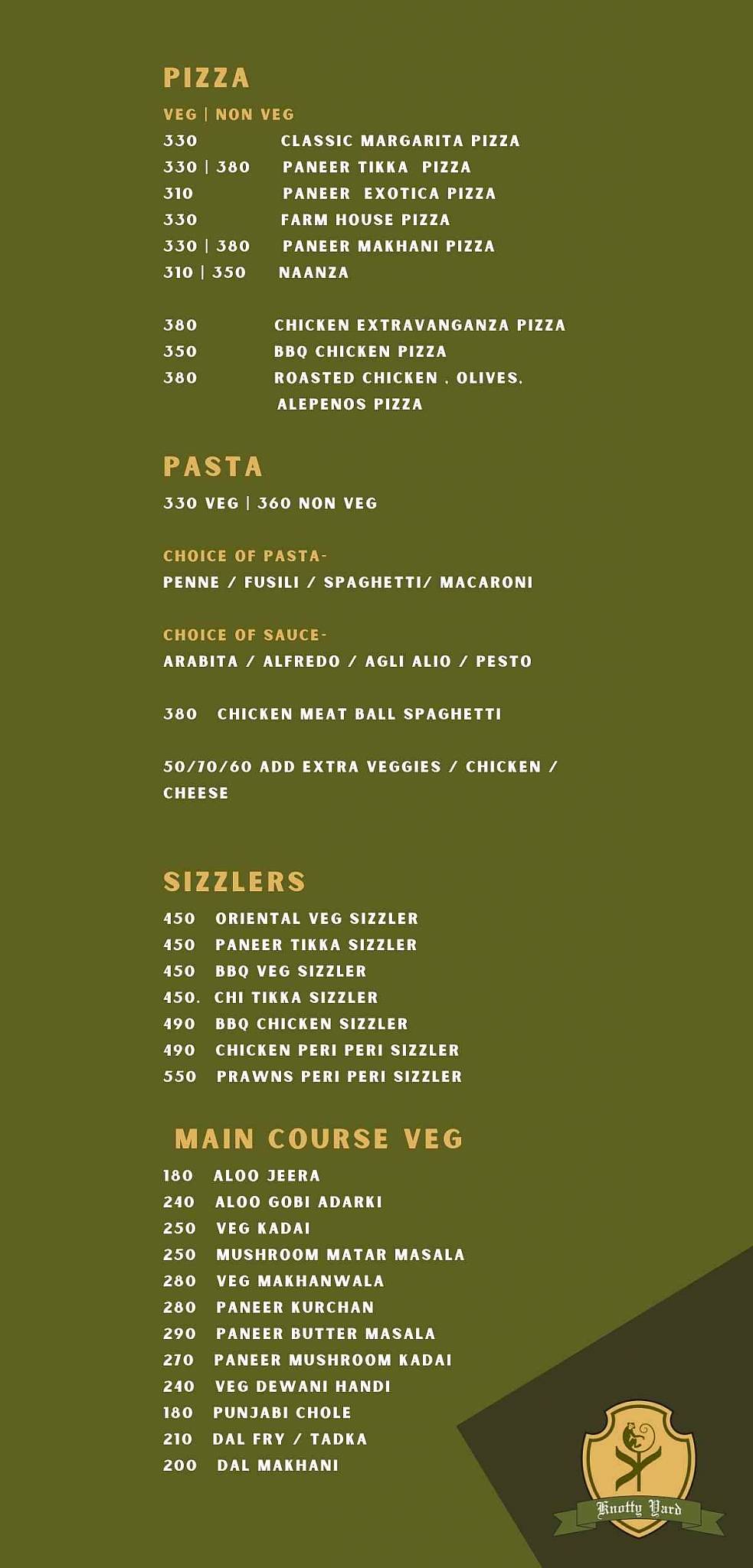 PIZZA

VEG | NON VEG
330 CLASSIC MARGARITA PIZZA
330 | 380 PANEER TIKKA PIZZA
310 PANEER EXOTICA PIZZA
330 FARM HOUSE PIZZA
330 | 380 PANEER MAKHANI PIZZA
310 | 350 NAANZA

380 CHICKEN EXTRAVANGANZA PIZZA
350 BBQ CHICKEN PIZZA
380 ROASTED CHICKEN . OLIVES. ALEPENOS PIZZA

PASTA

330 VEG | 360 NON VEG

CHOICE OF PASTA-
PENNE / FUSILI / SPAGHETTI/ MACARONI

CHOICE OF SAUCE-
ARABITA / ALFREDO / AGLI ALIO / PESTO

380 CHICKEN MEAT BALL SPAGHETTI

50/70/60 ADD EXTRA VEGGIES / CHICKEN / CHEESE

SIZZLERS

450 ORIENTAL VEG SIZZLER
450 PANEER TIKKA SIZZLER
450 BBQ VEG SIZZLER
450. CHI TIKKA SIZZLER
490 BBQ CHICKEN SIZZLER
490 CHICKEN PERI PERI SIZZLER
550 PRAWNS PERI PERI SIZZLER

MAIN COURSE VEG

180 ALOO JEERA
240 ALOO GOBI ADARKI
250 VEG KADAI
250 MUSHROOM MATAR MASALA
280 VEG MAKHANWALA
280 PANEER KURCHAN
290 PANEER BUTTER MASALA
270 PANEER MUSHROOM KADAI
240 VEG DEWANI HANDI
180 PUNJABI CHOLE
210 DAL FRY / TADKA
200 DAL MAKHANI

Knotty Yard